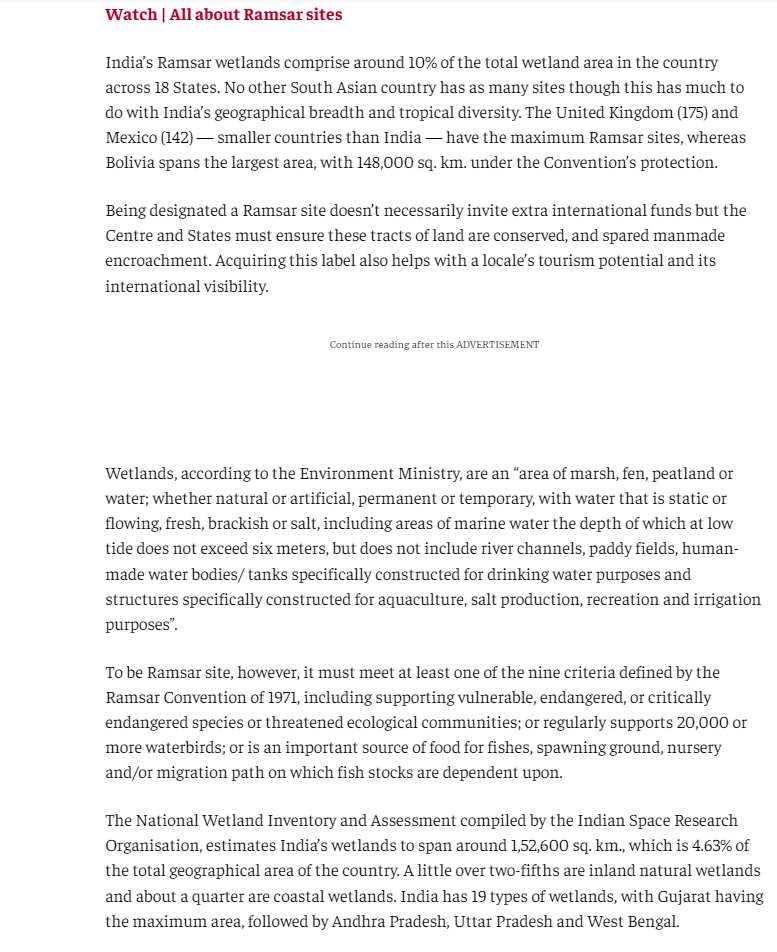 Watch | All about Ramsar sites

India's Ramsar wetlands comprise around 10% of the total wetland area in the country across 18 States. No other South Asian country has as many sites though this has much to do with India's geographical breadth and tropical diversity. The United Kingdom (175) and Mexico (142) — smaller countries than India — have the maximum Ramsar sites, whereas Bolivia spans the largest area, with 148,000 sq. km. under the Convention's protection.

Being designated a Ramsar site doesn't necessarily invite extra international funds but the Centre and States must ensure these tracts of land are conserved, and spared manmade encroachment. Acquiring this label also helps with a locale's tourism potential and its international visibility.

Continue reading after this ADVERTISEMENT

Wetlands, according to the Environment Ministry, are an "area of marsh, fen, peatland or water; whether natural or artificial, permanent or temporary, with water that is static or flowing, fresh, brackish or salt, including areas of marine water the depth of which at low tide does not exceed six meters, but does not include river channels, paddy fields, human-made water bodies/ tanks specifically constructed for drinking water purposes and structures specifically constructed for aquaculture, salt production, recreation and irrigation purposes".

To be Ramsar site, however, it must meet at least one of the nine criteria defined by the Ramsar Convention of 1971, including supporting vulnerable, endangered, or critically endangered species or threatened ecological communities; or regularly supports 20,000 or more waterbirds; or is an important source of food for fishes, spawning ground, nursery and/or migration path on which fish stocks are dependent upon.

The National Wetland Inventory and Assessment compiled by the Indian Space Research Organisation, estimates India's wetlands to span around 1,52,600 sq. km., which is 4.63% of the total geographical area of the country. A little over two-fifths are inland natural wetlands and about a quarter are coastal wetlands. India has 19 types of wetlands, with Gujarat having the maximum area, followed by Andhra Pradesh, Uttar Pradesh and West Bengal.